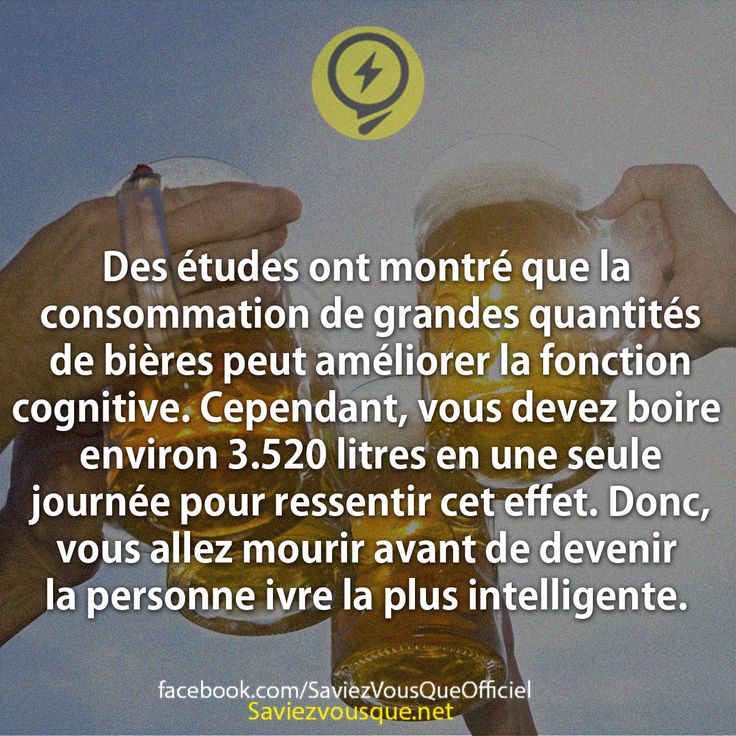 Des études ont montré que la consommation de grandes quantités de bières peut améliorer la fonction cognitive. Cependant, vous devez boire environ 3.520 litres en une seule journée pour ressentir cet effet. Donc, vous allez mourir avant de devenir la personne ivre la plus intelligente.

facebook.com/SaviezVousQueOfficiel
Saviezvousque.net